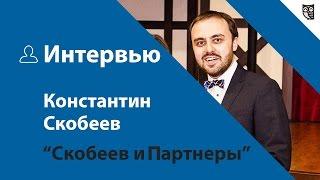 Интервью

Константин Скобеев

“Скобеев и Партнеры”